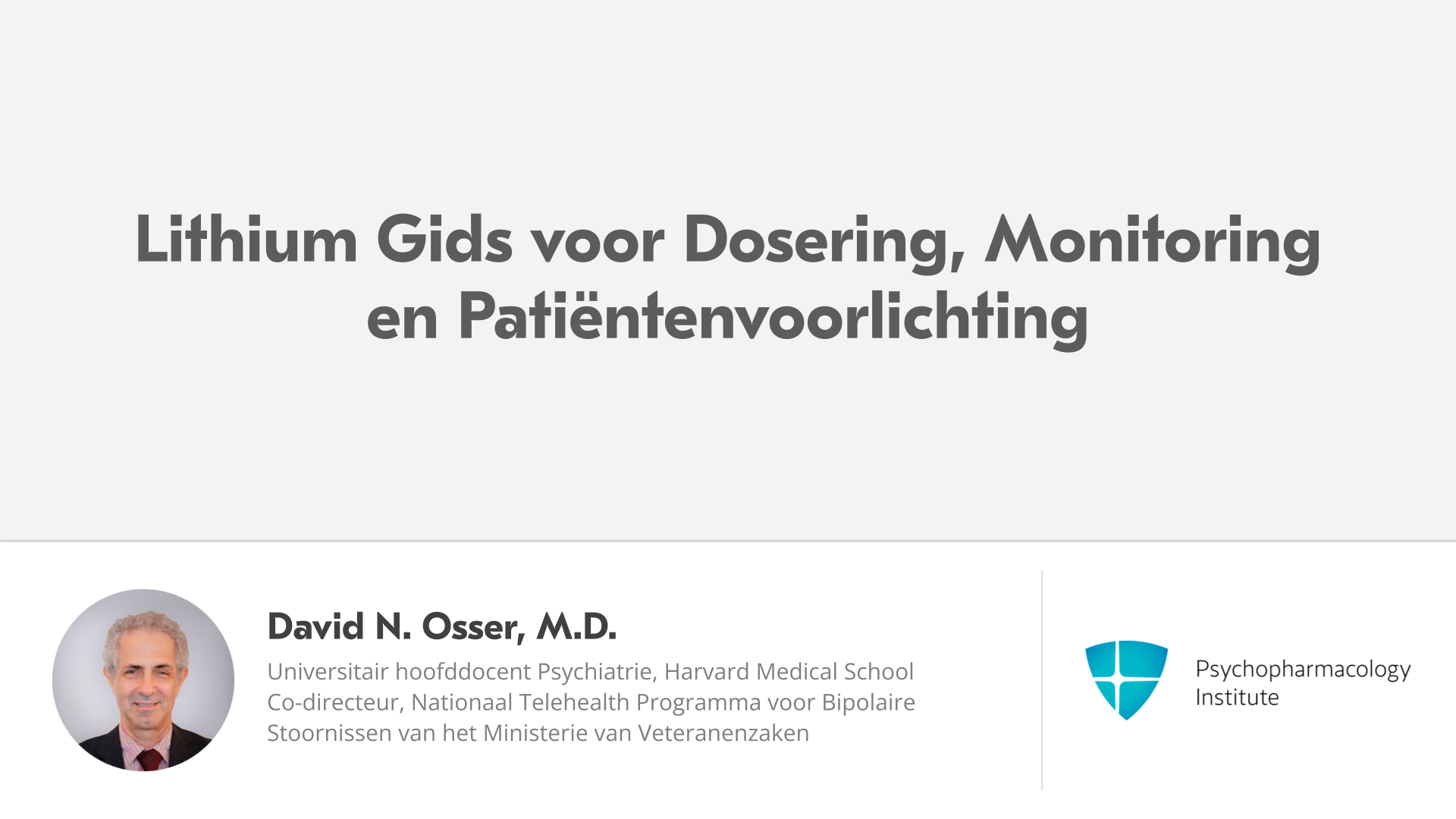 Lithium Gids voor Dosering, Monitoring en Patiëntenvoorlichting

David N. Osser, M.D.

Universitair hoofddocent Psychiatrie, Harvard Medical School
Co-directeur, Nationaal Telehealth Programma voor Bipolaire Stoornissen van het Ministerie van Veteranenzaken

Psychopharmacology
Institute